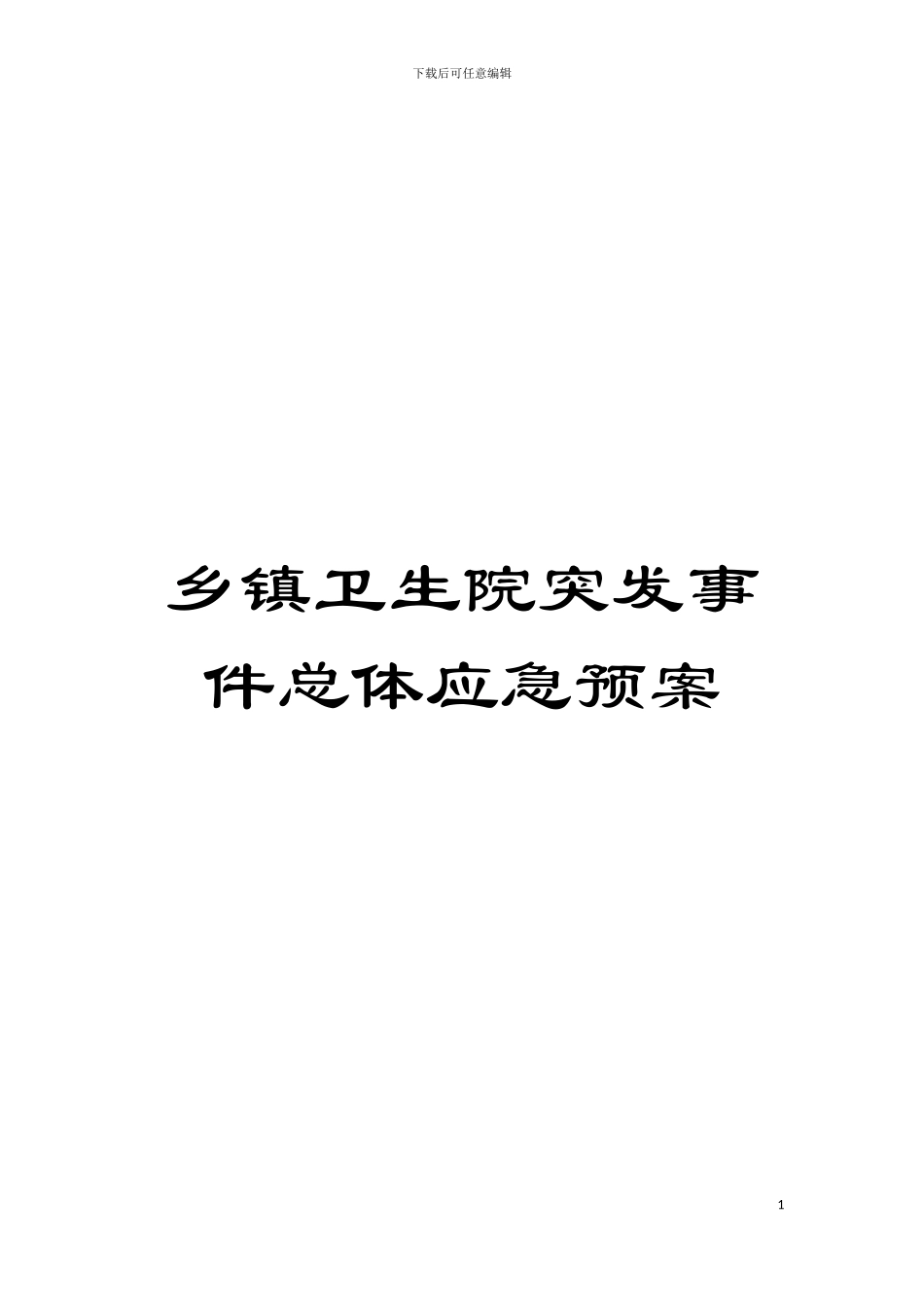 下载后可任意编辑

乡镇卫生院突发事件总体应急预案

1